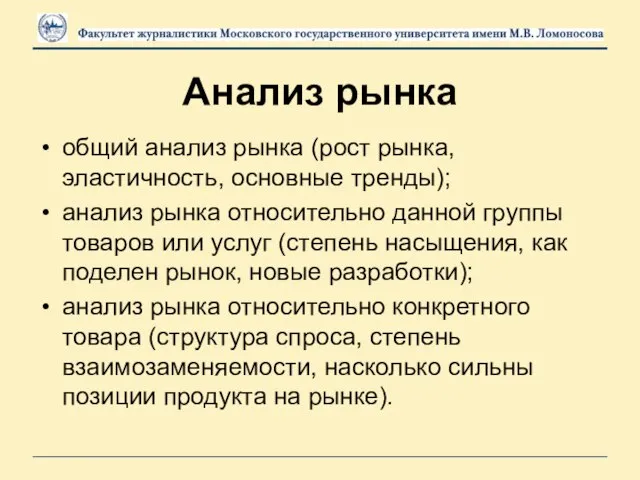 Факультет журналистики Московского государственного университета имени М.В. Ломоносова

Анализ рынка

• общий анализ рынка (рост рынка, эластичность, основные тренды);
• анализ рынка относительно данной группы товаров или услуг (степень насыщения, как поделен рынок, новые разработки);
• анализ рынка относительно конкретного товара (структура спроса, степень взаимозаменяемости, насколько сильны позиции продукта на рынке).